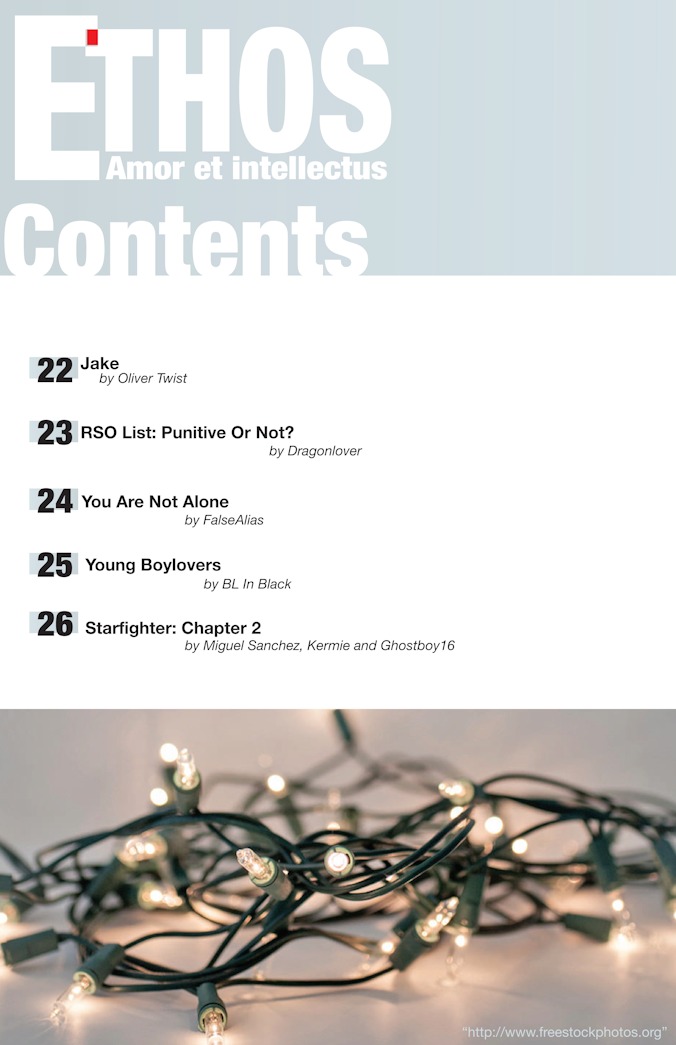 ETHOS
Amor et intellectus

Contents

22 Jake
by Oliver Twist

23 RSO List: Punitive Or Not?
by Dragonlover

24 You Are Not Alone
by FalseAlias

25 Young Boylovers
by BL In Black

26 Starfighter: Chapter 2
by Miguel Sanchez, Kermie and Ghostboy16

"http://www.freestockphotos.org"